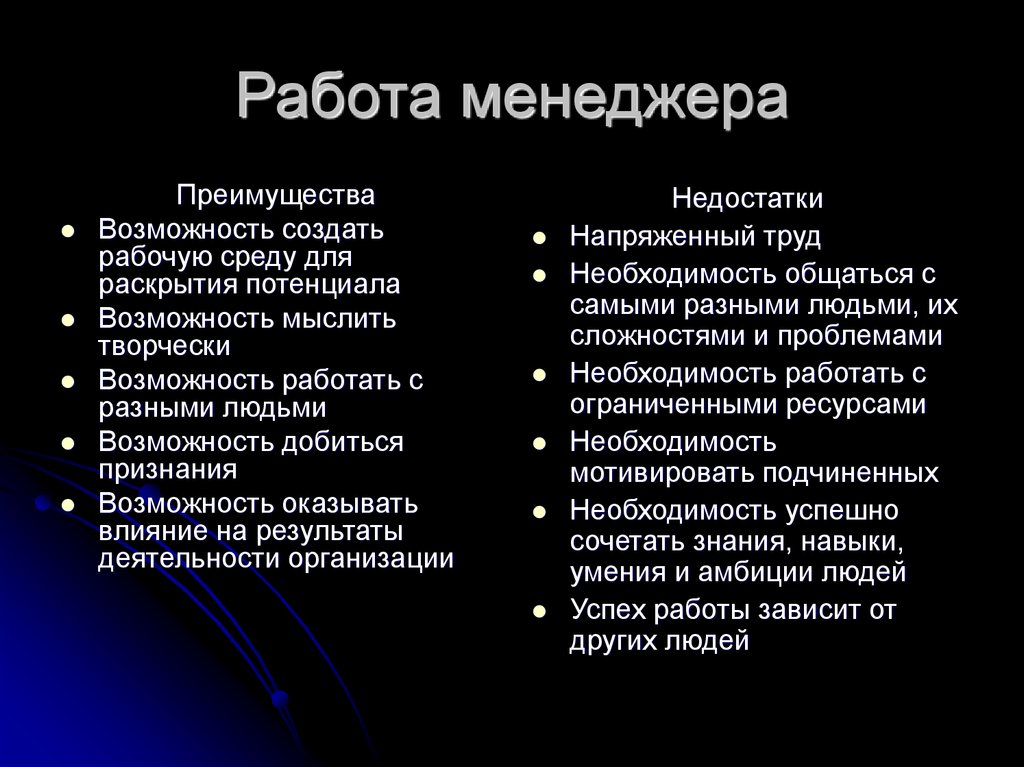 Работа менеджера

Преимущества

- Возможность создать рабочую среду для раскрытия потенциала
- Возможность мыслить творчески
- Возможность работать с разными людьми
- Возможность добиться признания
- Возможность оказывать влияние на результаты деятельности организации

Недостатки

- Напряженный труд
- Необходимость общаться с самыми разными людьми, их сложностями и проблемами
- Необходимость работать с ограниченными ресурсами
- Необходимость мотивировать подчиненных
- Необходимость успешно сочетать знания, навыки, умения и амбиции людей
- Успех работы зависит от других людей